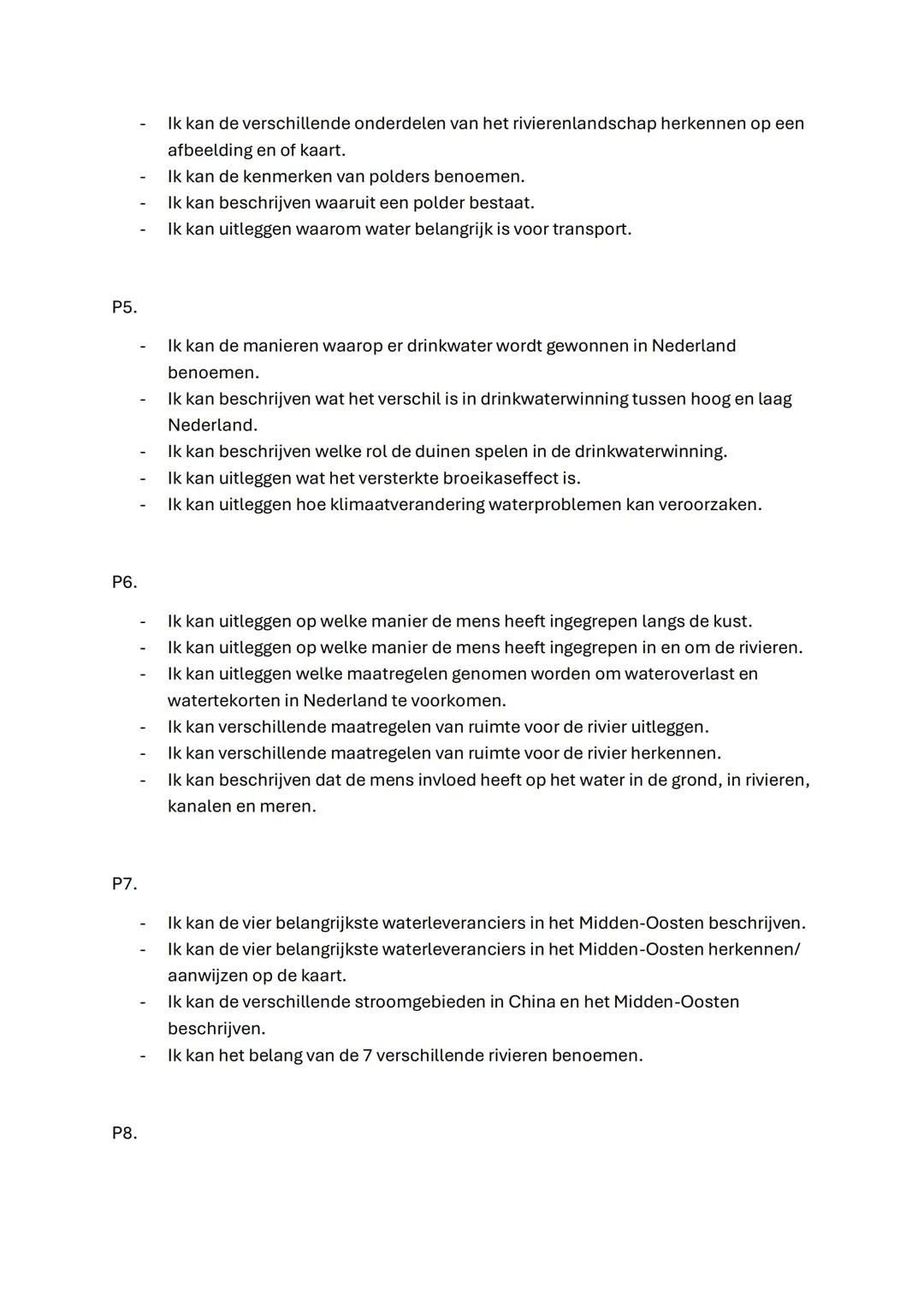 - Ik kan de verschillende onderdelen van het rivierenlandschap herkennen op een afbeelding en of kaart.
- Ik kan de kenmerken van polders benoemen.
- Ik kan beschrijven waaruit een polder bestaat.
- Ik kan uitleggen waarom water belangrijk is voor transport.

P5.

- Ik kan de manieren waarop er drinkwater wordt gewonnen in Nederland benoemen.
- Ik kan beschrijven wat het verschil is in drinkwaterwinning tussen hoog en laag Nederland.
- Ik kan beschrijven welke rol de duinen spelen in de drinkwaterwinning.
- Ik kan uitleggen wat het versterkte broeikaseffect is.
- Ik kan uitleggen hoe klimaatverandering waterproblemen kan veroorzaken.

P6.

- Ik kan uitleggen op welke manier de mens heeft ingegrepen langs de kust.
- Ik kan uitleggen op welke manier de mens heeft ingegrepen in en om de rivieren.
- Ik kan uitleggen welke maatregelen genomen worden om wateroverlast en watertekorten in Nederland te voorkomen.
- Ik kan verschillende maatregelen van ruimte voor de rivier uitleggen.
- Ik kan verschillende maatregelen van ruimte voor de rivier herkennen.
- Ik kan beschrijven dat de mens invloed heeft op het water in de grond, in rivieren, kanalen en meren.

P7.

- Ik kan de vier belangrijkste waterleveranciers in het Midden-Oosten beschrijven.
- Ik kan de vier belangrijkste waterleveranciers in het Midden-Oosten herkennen/ aanwijzen op de kaart.
- Ik kan de verschillende stroomgebieden in China en het Midden-Oosten beschrijven.
- Ik kan het belang van de 7 verschillende rivieren benoemen.

P8.